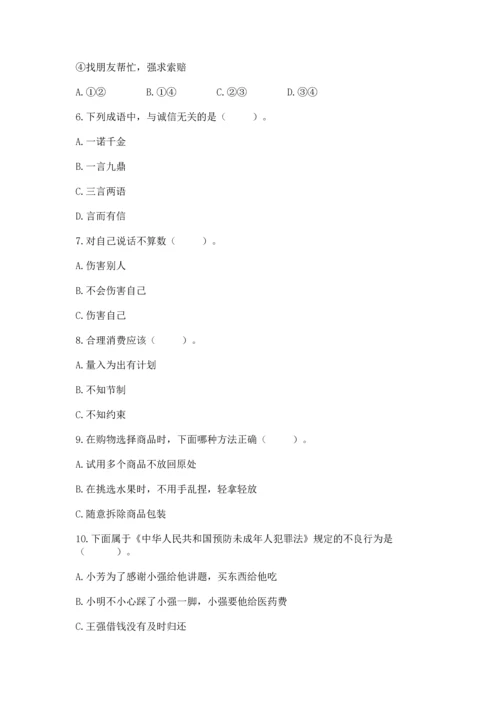 ④找朋友帮忙，强求索赔

A. ①②　　B. ①④　　C. ②③　　D. ③④

6. 下列成语中，与诚信无关的是（　　）。

A. 一诺千金

B. 一言九鼎

C. 三言两语

D. 言而有信

7. 对自己说话不算数（　　）。

A. 伤害别人

B. 不会伤害自己

C. 伤害自己

8. 合理消费应该（　　）。

A. 量入为出有计划

B. 不知节制

C. 不知约束

9. 在购物选择商品时，下面哪种方法正确（　　）。

A. 试用多个商品不放回原处

B. 在挑选水果时，不用手乱捏，轻拿轻放

C. 随意拆除商品包装

10. 下面属于《中华人民共和国预防未成年人犯罪法》规定的不良行为是（　　）。

A. 小芳为了感谢小强给他讲题，买东西给他吃

B. 小明不小心踩了小强一脚，小强要他给医药费

C. 王强借钱没有及时归还